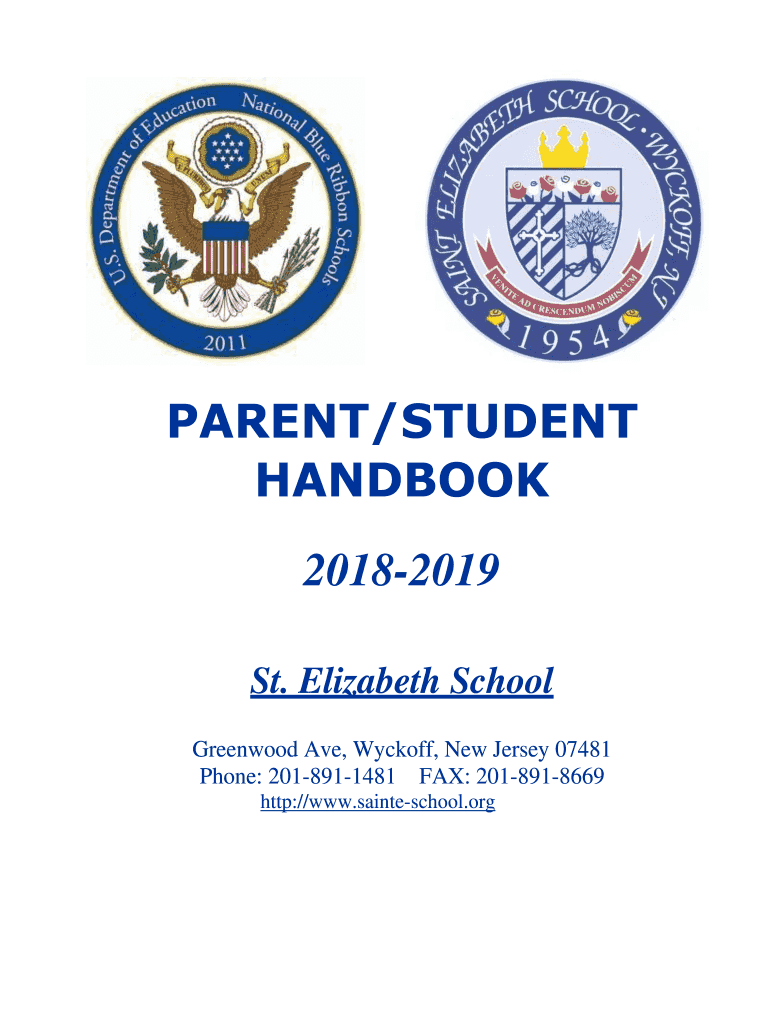 U.S. Department of Education National Blue Ribbon Schools
2011

SAINT ELIZABETH SCHOOL • WYCKOFF NJ
VENITE AD CRESCENDUM NOBISCUM
1954

PARENT/STUDENT HANDBOOK

2018-2019

St. Elizabeth School

Greenwood Ave, Wyckoff, New Jersey 07481
Phone: 201-891-1481 FAX: 201-891-8669
http://www.sainte-school.org